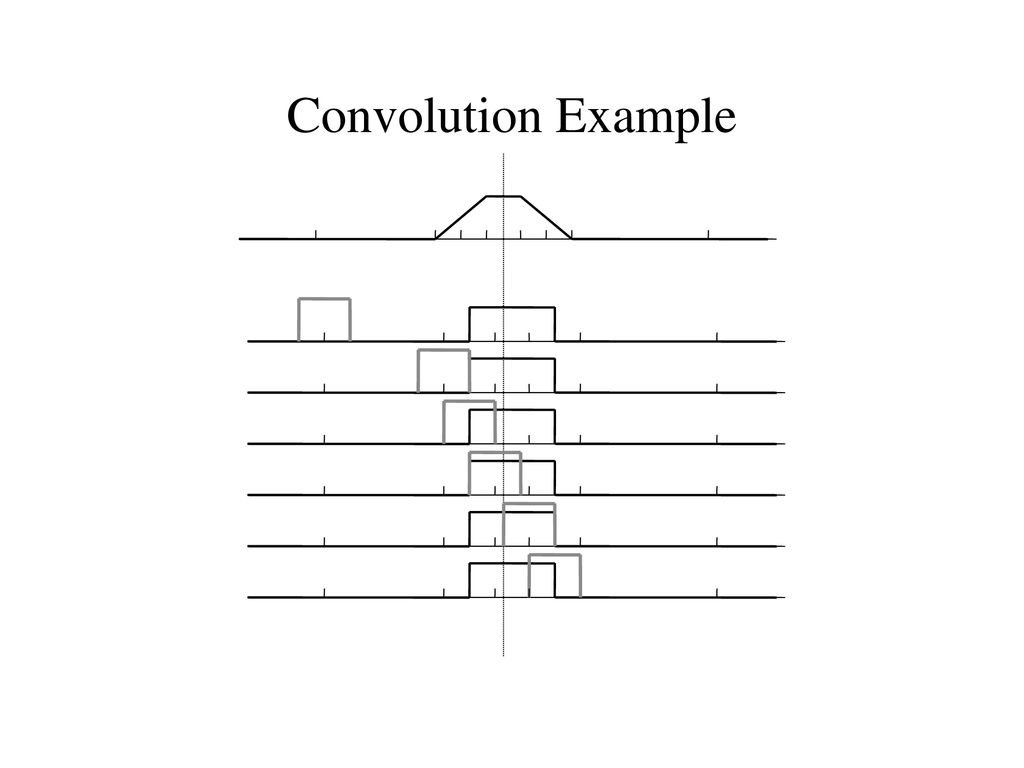 Convolution Example